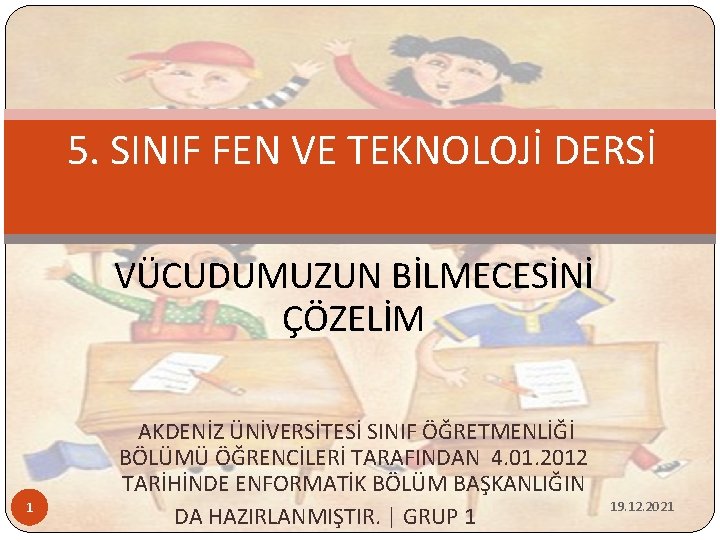 5. SINIF FEN VE TEKNOLOJİ DERSİ

VÜCUDUMUZUN BİLMECESİNİ ÇÖZELİM

AKDENİZ ÜNİVERSİTESİ SINIF ÖĞRETMENLİĞİ BÖLÜMÜ ÖĞRENCİLERİ TARAFINDAN 4.01.2012 TARİHİNDE ENFORMATİK BÖLÜM BAŞKANLIĞIN

DA HAZIRLANMIŞTIR. | GRUP 1

1

19.12.2021